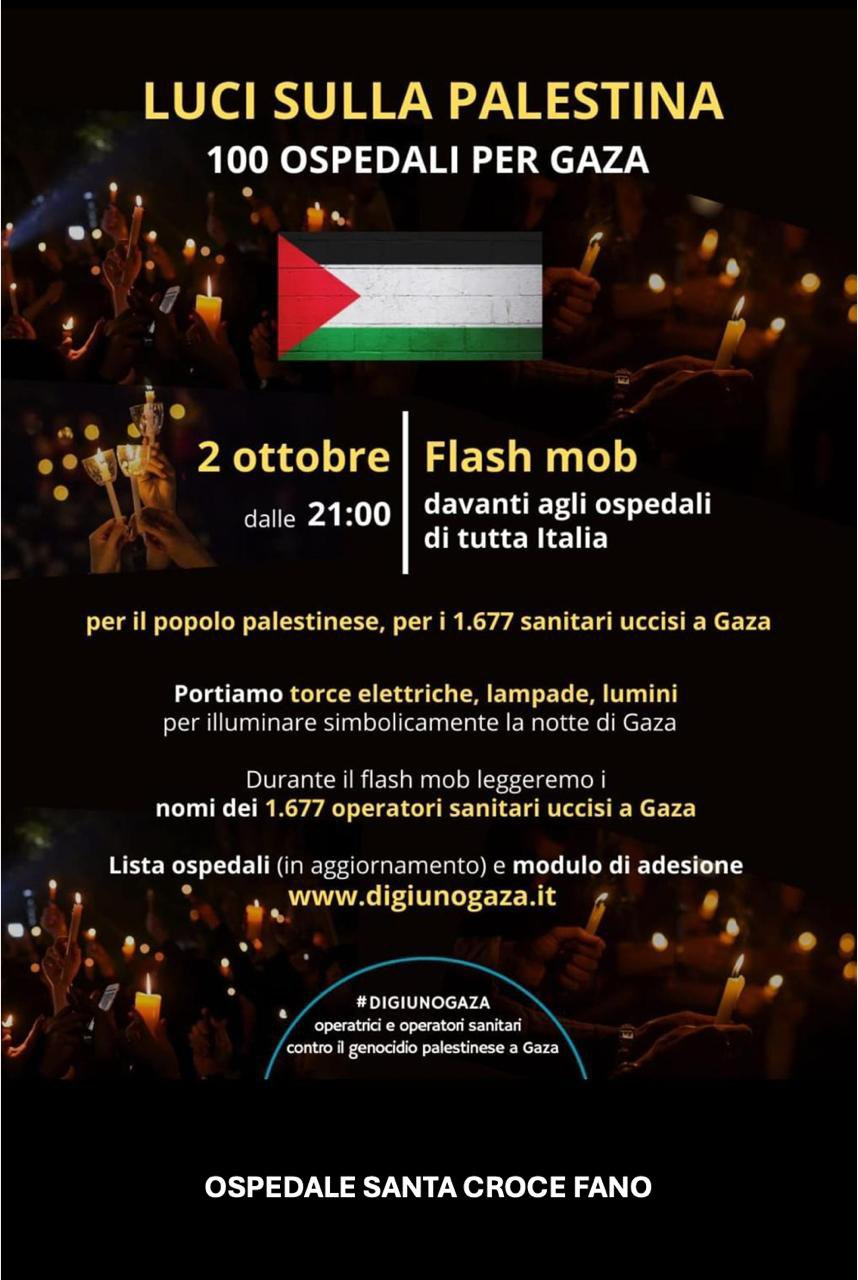 LUCI SULLA PALESTINA
100 OSPEDALI PER GAZA

2 ottobre
dalle 21:00

Flash mob
davanti agli ospedali di tutta Italia

per il popolo palestinese, per i 1.677 sanitari uccisi a Gaza

Portiamo torce elettriche, lampade, lumini per illuminare simbolicamente la notte di Gaza

Durante il flash mob leggeremo i nomi dei 1.677 operatori sanitari uccisi a Gaza

Lista ospedali (in aggiornamento) e modulo di adesione
www.digiunogaza.it

#DIGIUNOGAZA
operatrici e operatori sanitari
contro il genocidio palestinese a Gaza

OSPEDALE SANTA CROCE FANO